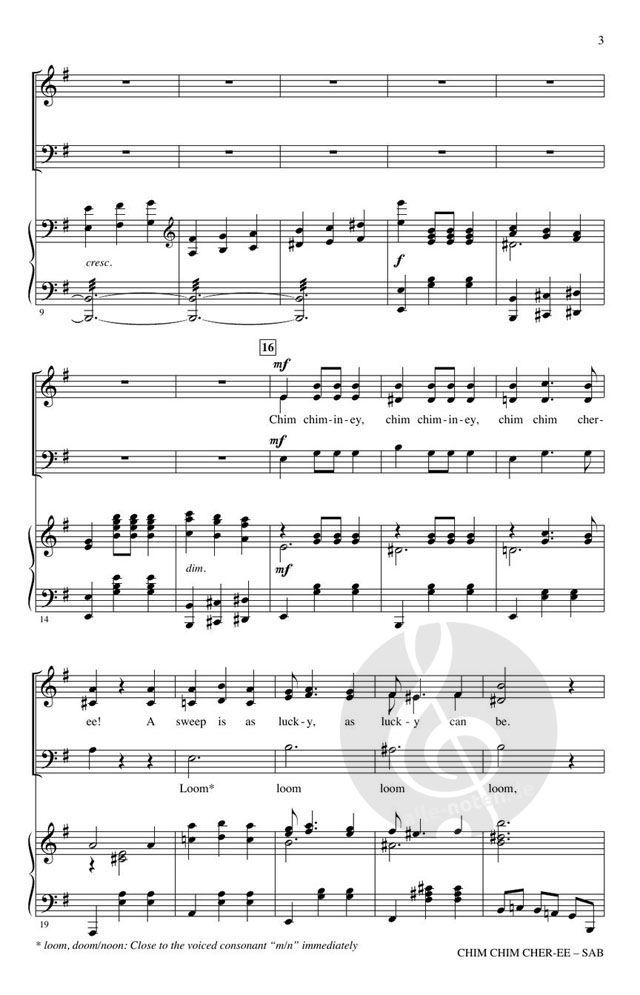 3

cresc.

f

9

16

mf

Chim chim-in-ey, chim chim-in-ey, chim chim cher-

mf

dim.

mf

14

ee! A sweep is as luck-y, as luck-y can be.

Loom* loom loom loom,

19

* loom, doom/noon: Close to the voiced consonant "m/n" immediately

CHIM CHIM CHER-EE – SAB